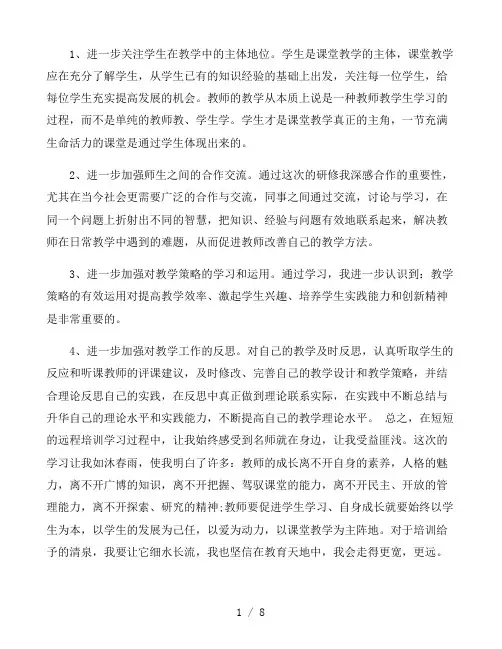 1、进一步关注学生在教学中的主体地位。学生是课堂教学的主体，课堂教学应在充分了解学生，从学生已有的知识经验的基础上出发，关注每一位学生，给每位学生充实提高发展的机会。教师的教学从本质上说是一种教师教学生学习的过程，而不是单纯的教师教、学生学。学生才是课堂教学真正的主角，一节充满生命活力的课堂是通过学生体现出来的。

2、进一步加强师生之间的合作交流。通过这次的研修我深感合作的重要性，尤其在当今社会更需要广泛的合作与交流，同事之间通过交流，讨论与学习，在同一个问题上折射出不同的智慧，把知识、经验与问题有效地联系起来，解决教师在日常教学中遇到的难题，从而促进教师改善自己的教学方法。

3、进一步加强对教学策略的学习和运用。通过学习，我进一步认识到：教学策略的有效运用对提高教学效率、激起学生兴趣、培养学生实践能力和创新精神是非常重要的。

4、进一步加强对教学工作的反思。对自己的教学及时反思，认真听取学生的反应和听课教师的评课建议，及时修改、完善自己的教学设计和教学策略，并结合理论反思自己的实践，在反思中真正做到理论联系实际，在实践中不断总结与升华自己的理论水平和实践能力，不断提高自己的教学理论水平。 总之，在短短的远程培训学习过程中，让我始终感受到名师就在身边，让我受益匪浅。这次的学习让我如沐春雨，使我明白了许多：教师的成长离不开自身的素养，人格的魅力，离不开广博的知识，离不开把握、驾驭课堂的能力，离不开民主、开放的管理能力，离不开探索、研究的精神;教师要促进学生学习、自身成长就要始终以学生为本，以学生的发展为己任，以爱为动力，以课堂教学为主阵地。对于培训给予的清泉，我要让它细水长流，我也坚信在教育天地中，我会走得更宽，更远。

1 / 8